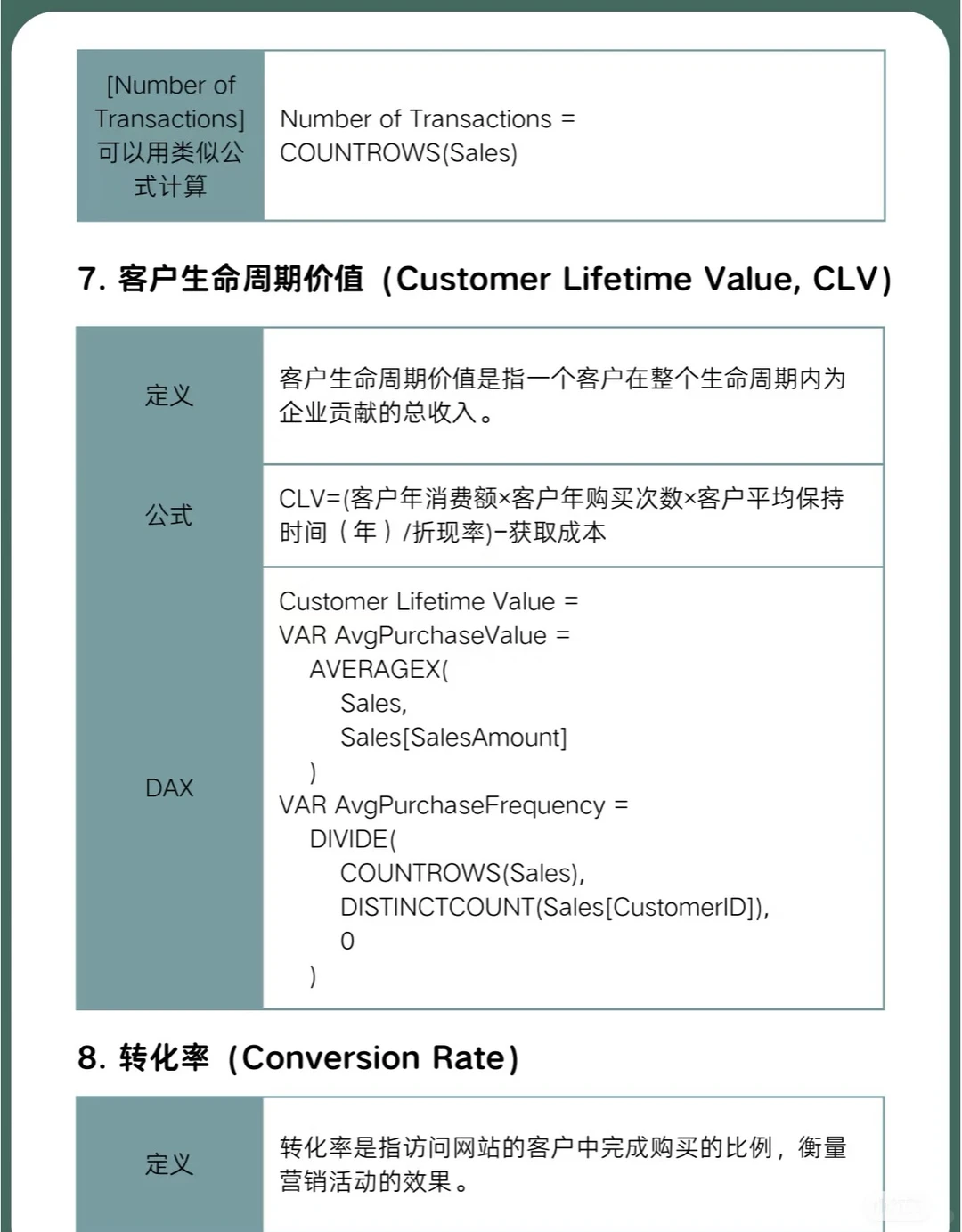 | [Number of Transactions] 可以用类似公式计算 | Number of Transactions = COUNTROWS(Sales) |
|---|---|

7. 客户生命周期价值（Customer Lifetime Value, CLV）

| 定义 | 客户生命周期价值是指一个客户在整个生命周期内为企业贡献的总收入。 |
|---|---|
| 公式 | CLV=(客户年消费额×客户年购买次数×客户平均保持时间（年）/折现率)−获取成本 |
| DAX | Customer Lifetime Value = VAR AvgPurchaseValue = AVERAGEX( Sales, Sales[SalesAmount] ) VAR AvgPurchaseFrequency = DIVIDE( COUNTROWS(Sales), DISTINCTCOUNT(Sales[CustomerID]), 0 ) |

8. 转化率（Conversion Rate）

| 定义 | 转化率是指访问网站的客户中完成购买的比例，衡量营销活动的效果。 |
|---|---|